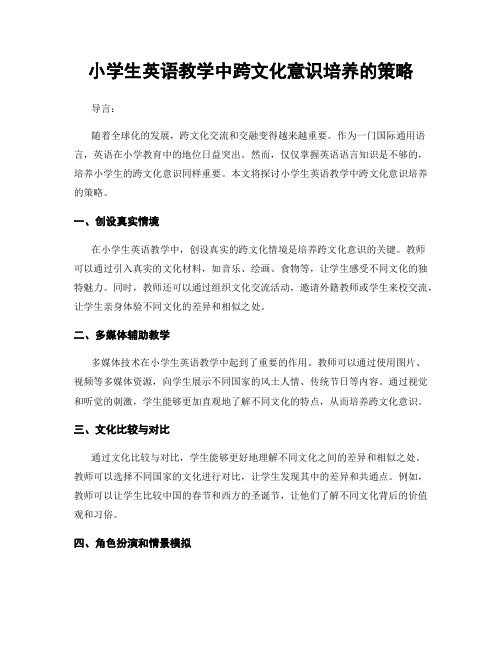 小学生英语教学中跨文化意识培养的策略

导言：

随着全球化的发展，跨文化交流和交融变得越来越重要。作为一门国际通用语言，英语在小学教育中的地位日益突出。然而，仅仅掌握英语语言知识是不够的，培养小学生的跨文化意识同样重要。本文将探讨小学生英语教学中跨文化意识培养的策略。

一、创设真实情境

在小学生英语教学中，创设真实的跨文化情境是培养跨文化意识的关键。教师可以通过引入真实的文化材料，如音乐、绘画、食物等，让学生感受不同文化的独特魅力。同时，教师还可以通过组织文化交流活动，邀请外籍教师或学生来校交流，让学生亲身体验不同文化的差异和相似之处。

二、多媒体辅助教学

多媒体技术在小学生英语教学中起到了重要的作用。教师可以通过使用图片、视频等多媒体资源，向学生展示不同国家的风土人情、传统节日等内容。通过视觉和听觉的刺激，学生能够更加直观地了解不同文化的特点，从而培养跨文化意识。

三、文化比较与对比

通过文化比较与对比，学生能够更好地理解不同文化之间的差异和相似之处。教师可以选择不同国家的文化进行对比，让学生发现其中的差异和共通点。例如，教师可以让学生比较中国的春节和西方的圣诞节，让他们了解不同文化背后的价值观和习俗。

四、角色扮演和情景模拟